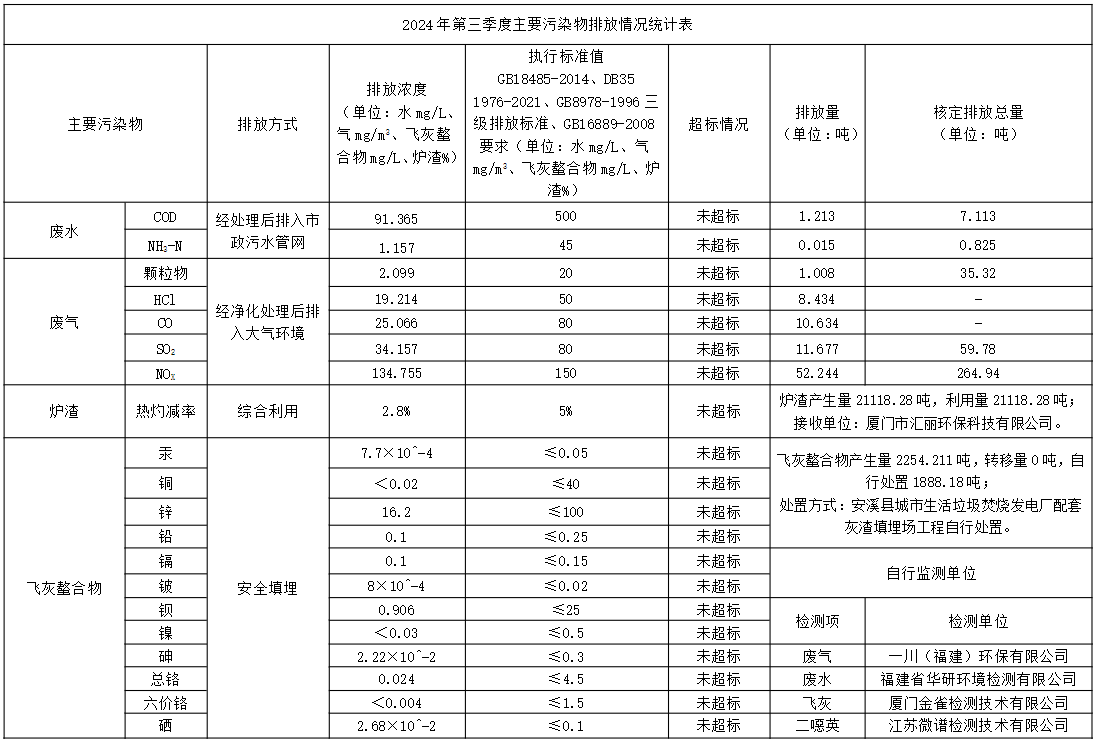 2024年第三季度主要污染物排放情况统计表

| 主要污染物 | | 排放方式 | 排放浓度（单位：水mg/L、气mg/m³、飞灰螯合物mg/L、炉渣%） | 执行标准值 GB18485-2014、DB35 1976-2021、GB8978-1996三级排放标准、GB16889-2008要求（单位：水mg/L、气mg/m³、飞灰螯合物mg/L、炉渣%） | 超标情况 | 排放量（单位：吨） | 核定排放总量（单位：吨） |
|---|---|---|---|---|---|---|---|
| 废水 | COD | 经处理后排入市政污水管网 | 91.365 | 500 | 未超标 | 1.213 | 7.113 |
| | $NH_3$-N | | 1.157 | 45 | 未超标 | 0.015 | 0.825 |
| 废气 | 颗粒物 | 经净化处理后排入大气环境 | 2.099 | 20 | 未超标 | 1.008 | 35.32 |
| | HCl | | 19.214 | 50 | 未超标 | 8.434 | - |
| | CO | | 25.066 | 80 | 未超标 | 10.634 | - |
| | $SO_2$ | | 34.157 | 80 | 未超标 | 11.677 | 59.78 |
| | $NO_X$ | | 134.755 | 150 | 未超标 | 52.244 | 264.94 |
| 炉渣 | 热灼减率 | 综合利用 | 2.8% | 5% | 未超标 | 炉渣产生量21118.28吨，利用量21118.28吨；接收单位：厦门市汇丽环保科技有限公司。 | |
| 飞灰螯合物 | 汞 | 安全填埋 | 7.7×10^-4 | ≤0.05 | 未超标 | 飞灰螯合物产生量2254.211吨，转移量0吨，自行处置1888.18吨；处置方式：安溪县城市生活垃圾焚烧发电厂配套灰渣填埋场工程自行处置。 | |
| | 铜 | | ＜0.02 | ≤40 | 未超标 | | |
| | 锌 | | 16.2 | ≤100 | 未超标 | | |
| | 铅 | | 0.1 | ≤0.25 | 未超标 | | |
| | 镉 | | 0.1 | ≤0.15 | 未超标 | 自行监测单位 | |
| | 铍 | | 8×10^-4 | ≤0.02 | 未超标 | | |
| | 钡 | | 0.906 | ≤25 | 未超标 | 检测项 | 检测单位 |
| | 镍 | | ＜0.03 | ≤0.5 | 未超标 | | |
| | 砷 | | 2.22×10^-2 | ≤0.3 | 未超标 | 废气 | 一川（福建）环保有限公司 |
| | 总铬 | | 0.024 | ≤4.5 | 未超标 | 废水 | 福建省华研环境检测有限公司 |
| | 六价铬 | | ＜0.004 | ≤1.5 | 未超标 | 飞灰 | 厦门金雀检测技术有限公司 |
| | 硒 | | 2.68×10^-2 | ≤0.1 | 未超标 | 二噁英 | 江苏微谱检测技术有限公司 |